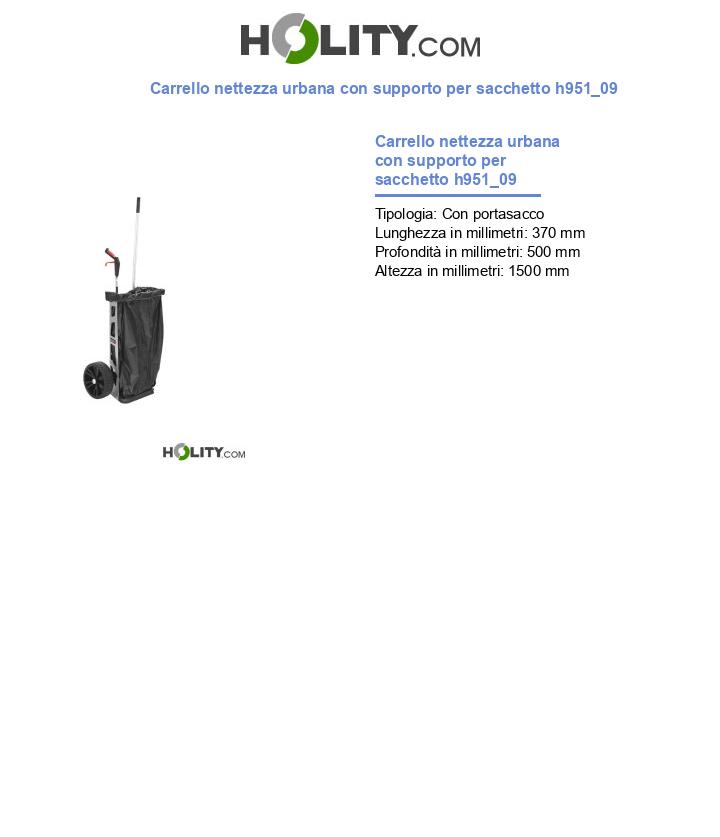 HOLITY.COM

Carrello nettezza urbana con supporto per sacchetto h951_09

Carrello nettezza urbana con supporto per sacchetto h951_09

Tipologia: Con portasacco
Lunghezza in millimetri: 370 mm
Profondità in millimetri: 500 mm
Altezza in millimetri: 1500 mm

HOLITY.COM